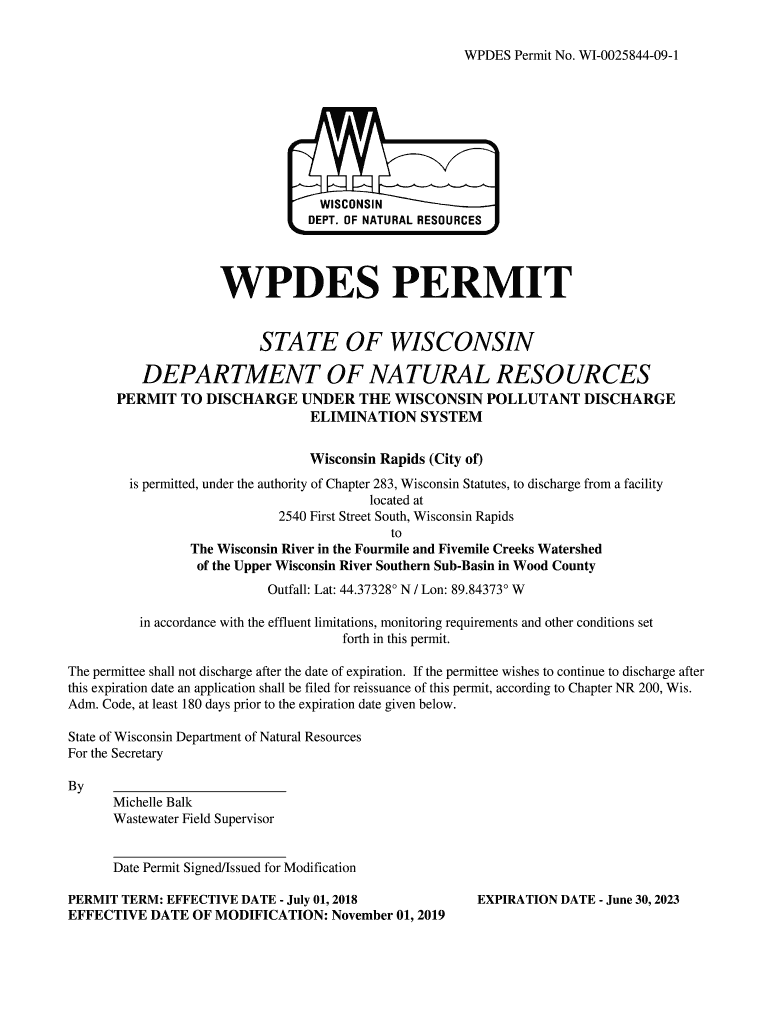 WPDES Permit No. WI-0025844-09-1

WISCONSIN
DEPT. OF NATURAL RESOURCES

WPDES PERMIT

STATE OF WISCONSIN
DEPARTMENT OF NATURAL RESOURCES
PERMIT TO DISCHARGE UNDER THE WISCONSIN POLLUTANT DISCHARGE ELIMINATION SYSTEM

Wisconsin Rapids (City of)

is permitted, under the authority of Chapter 283, Wisconsin Statutes, to discharge from a facility located at
2540 First Street South, Wisconsin Rapids
to
The Wisconsin River in the Fourmile and Fivemile Creeks Watershed of the Upper Wisconsin River Southern Sub-Basin in Wood County
Outfall: Lat: 44.37328° N / Lon: 89.84373° W

in accordance with the effluent limitations, monitoring requirements and other conditions set forth in this permit.

The permittee shall not discharge after the date of expiration. If the permittee wishes to continue to discharge after this expiration date an application shall be filed for reissuance of this permit, according to Chapter NR 200, Wis. Adm. Code, at least 180 days prior to the expiration date given below.

State of Wisconsin Department of Natural Resources
For the Secretary

By
Michelle Balk
Wastewater Field Supervisor

Date Permit Signed/Issued for Modification

PERMIT TERM: EFFECTIVE DATE - July 01, 2018
EXPIRATION DATE - June 30, 2023
EFFECTIVE DATE OF MODIFICATION: November 01, 2019